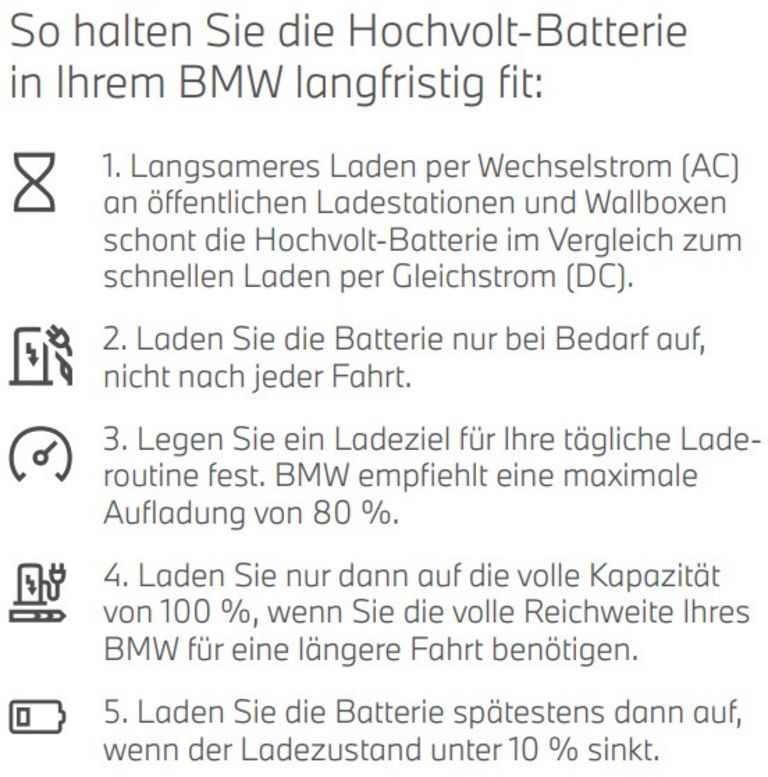 So halten Sie die Hochvolt-Batterie in Ihrem BMW langfristig fit:

1. Langsameres Laden per Wechselstrom (AC) an öffentlichen Ladestationen und Wallboxen schont die Hochvolt-Batterie im Vergleich zum schnellen Laden per Gleichstrom (DC).

2. Laden Sie die Batterie nur bei Bedarf auf, nicht nach jeder Fahrt.

3. Legen Sie ein Ladeziel für Ihre tägliche Laderoutine fest. BMW empfiehlt eine maximale Aufladung von 80 %.

4. Laden Sie nur dann auf die volle Kapazität von 100 %, wenn Sie die volle Reichweite Ihres BMW für eine längere Fahrt benötigen.

5. Laden Sie die Batterie spätestens dann auf, wenn der Ladezustand unter 10 % sinkt.